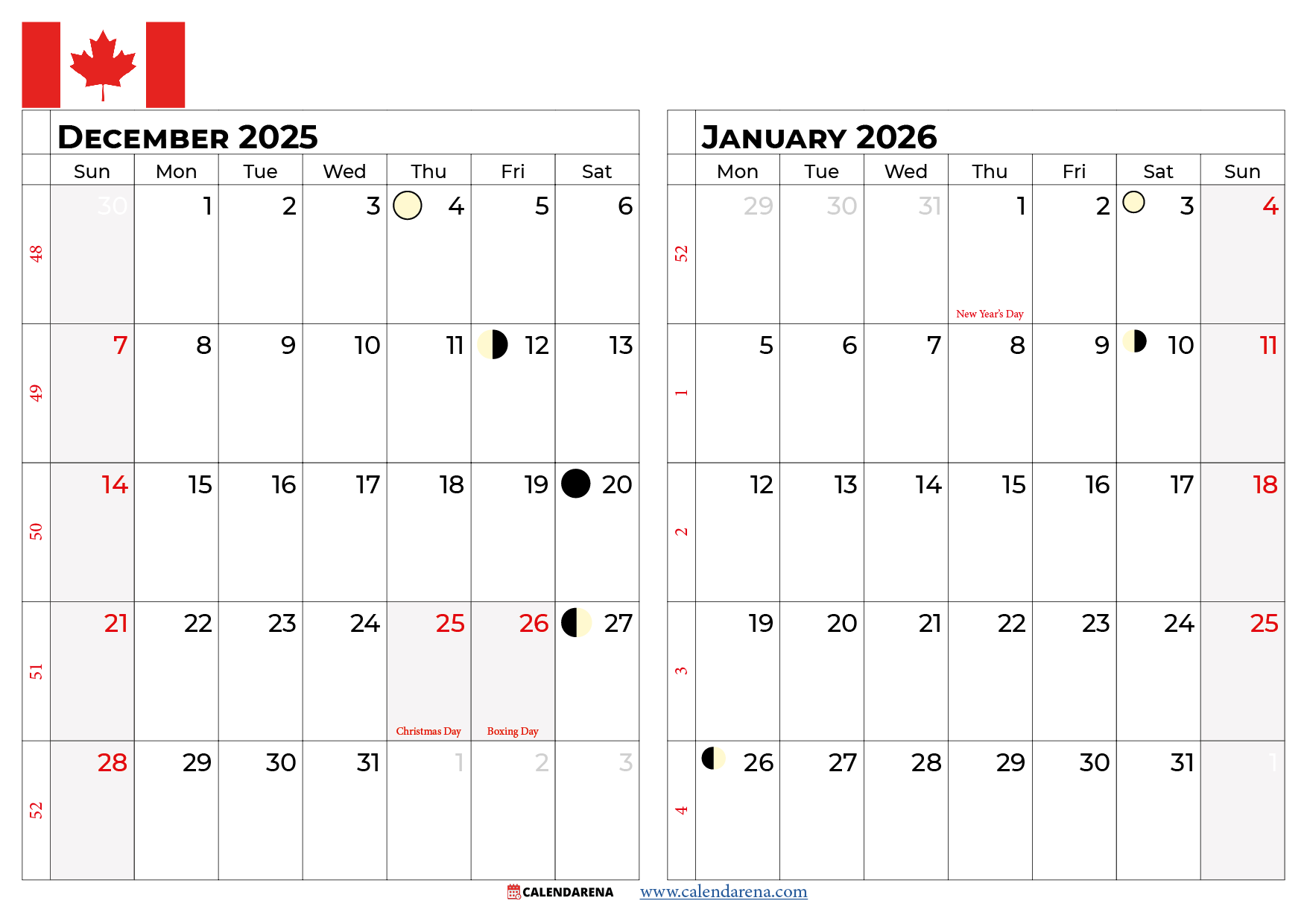 DECEMBER 2025

| | Sun | Mon | Tue | Wed | Thu | Fri | Sat |
|---|---|---|---|---|---|---|---|
| 48 | 30 | 1 | 2 | 3 | 4 | 5 | 6 |
| 49 | 7 | 8 | 9 | 10 | 11 | 12 | 13 |
| 50 | 14 | 15 | 16 | 17 | 18 | 19 | 20 |
| 51 | 21 | 22 | 23 | 24 | 25 Christmas Day | 26 Boxing Day | 27 |
| 52 | 28 | 29 | 30 | 31 | 1 | 2 | 3 |

JANUARY 2026

| | Mon | Tue | Wed | Thu | Fri | Sat | Sun |
|---|---|---|---|---|---|---|---|
| 52 | 29 | 30 | 31 | 1 New Year's Day | 2 | 3 | 4 |
| 1 | 5 | 6 | 7 | 8 | 9 | 10 | 11 |
| 2 | 12 | 13 | 14 | 15 | 16 | 17 | 18 |
| 3 | 19 | 20 | 21 | 22 | 23 | 24 | 25 |
| 4 | 26 | 27 | 28 | 29 | 30 | 31 | 1 |

CALENDARENA www.calendarena.com